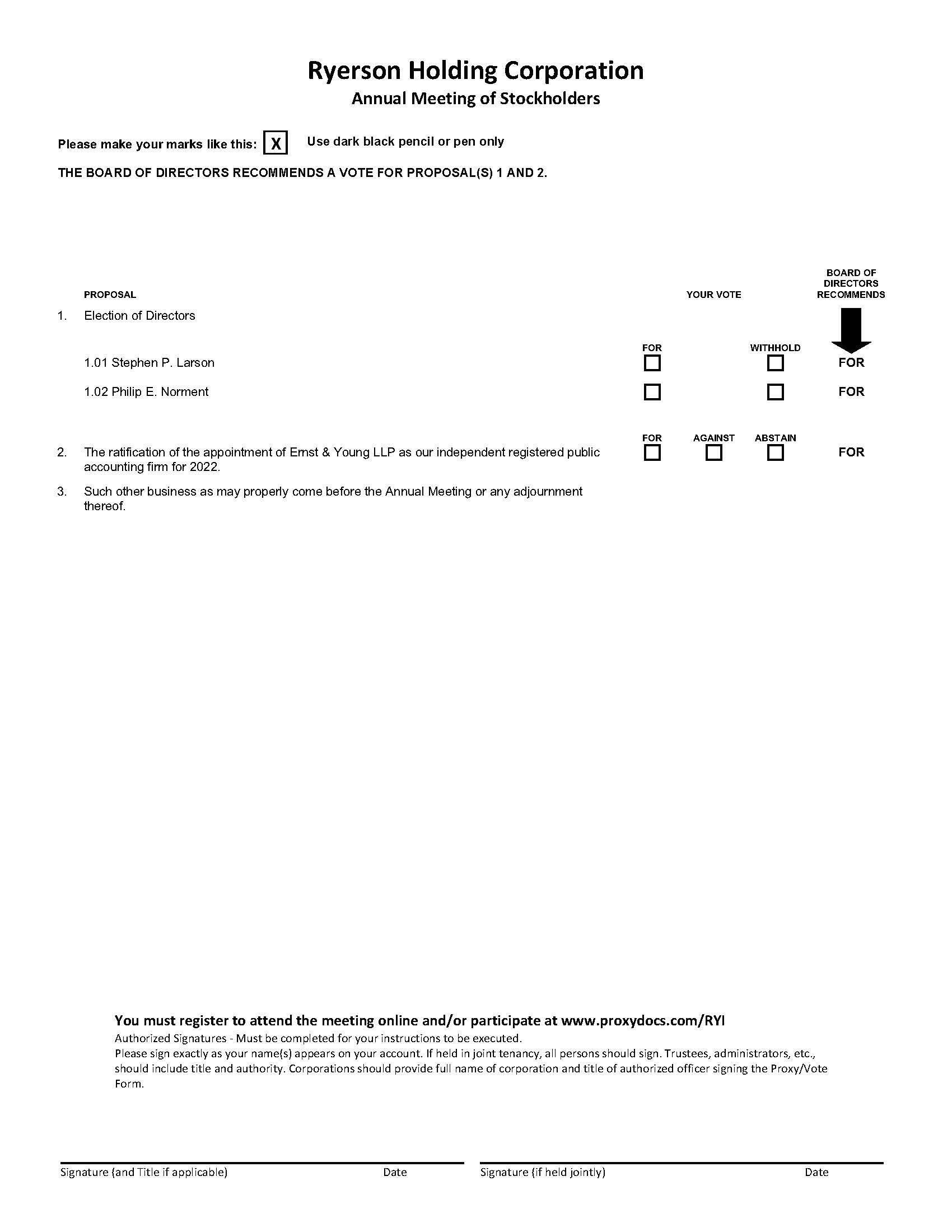 Ryerson Holding Corporation
Annual Meeting of Stockholders

Please make your marks like this: X Use dark black pencil or pen only

THE BOARD OF DIRECTORS RECOMMENDS A VOTE FOR PROPOSAL(S) 1 AND 2.

PROPOSAL YOUR VOTE BOARD OF DIRECTORS RECOMMENDS

1. Election of Directors

FOR WITHHOLD

1.01 Stephen P. Larson FOR

1.02 Philip E. Norment FOR

FOR AGAINST ABSTAIN

2. The ratification of the appointment of Ernst & Young LLP as our independent registered public accounting firm for 2022. FOR

3. Such other business as may properly come before the Annual Meeting or any adjournment thereof.

You must register to attend the meeting online and/or participate at www.proxydocs.com/RYI
Authorized Signatures - Must be completed for your instructions to be executed.
Please sign exactly as your name(s) appears on your account. If held in joint tenancy, all persons should sign. Trustees, administrators, etc., should include title and authority. Corporations should provide full name of corporation and title of authorized officer signing the Proxy/Vote Form.

Signature (and Title if applicable) Date Signature (if held jointly) Date